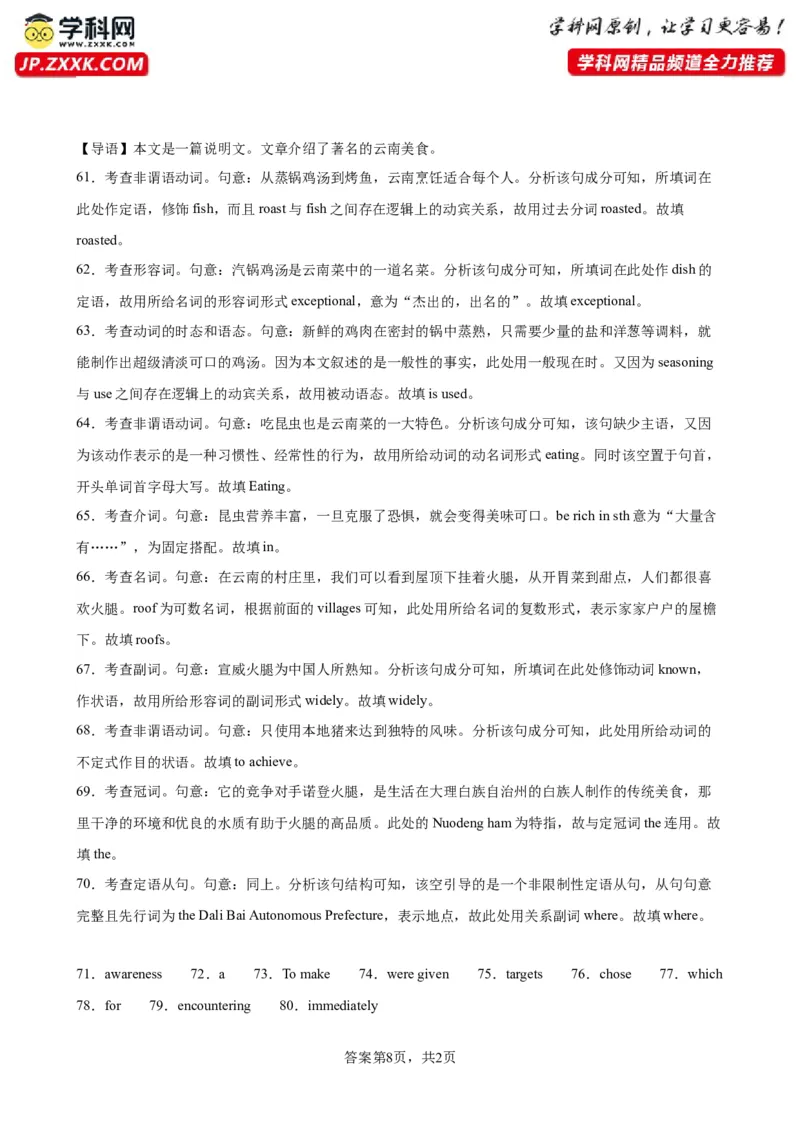 学科网
www.zxxk.com
JP.ZXXK.COM

学科网原创，让学习更容易！
学科网精品频道全力推荐

【导语】本文是一篇说明文。文章介绍了著名的云南美食。

61．考查非谓语动词。句意：从蒸锅鸡汤到烤鱼，云南烹饪适合每个人。分析该句成分可知，所填词在此处作定语，修饰 fish，而且 roast 与 fish 之间存在逻辑上的动宾关系，故用过去分词 roasted。故填 roasted。

62．考查形容词。句意：汽锅鸡汤是云南菜中的一道名菜。分析该句成分可知，所填词在此处作 dish 的定语，故用所给名词的形容词形式 exceptional，意为“杰出的，出名的”。故填 exceptional。

63．考查动词的时态和语态。句意：新鲜的鸡肉在密封的锅中蒸熟，只需要少量的盐和洋葱等调料，就能制作出超级清淡可口的鸡汤。因为本文叙述的是一般性的事实，此处用一般现在时。又因为 seasoning 与 use 之间存在逻辑上的动宾关系，故用被动语态。故填 is used。

64．考查非谓语动词。句意：吃昆虫也是云南菜的一大特色。分析该句成分可知，该句缺少主语，又因为该动作表示的是一种习惯性、经常性的行为，故用所给动词的动名词形式 eating。同时该空置于句首，开头单词首字母大写。故填 Eating。

65．考查介词。句意：昆虫营养丰富，一旦克服了恐惧，就会变得美味可口。be rich in sth 意为“大量含有……”，为固定搭配。故填 in。

66．考查名词。句意：在云南的村庄里，我们可以看到屋顶下挂着火腿，从开胃菜到甜点，人们都很喜欢火腿。roof 为可数名词，根据前面的 villages 可知，此处用所给名词的复数形式，表示家家户户的屋檐下。故填 roofs。

67．考查副词。句意：宣威火腿为中国人所熟知。分析该句成分可知，所填词在此处修饰动词 known，作状语，故用所给形容词的副词形式 widely。故填 widely。

68．考查非谓语动词。句意：只使用本地猪来达到独特的风味。分析该句成分可知，此处用所给动词的不定式作目的状语。故填 to achieve。

69．考查冠词。句意：它的竞争对手诺登火腿，是生活在大理白族自治州的白族人制作的传统美食，那里干净的环境和优良的水质有助于火腿的高品质。此处的 Nuodeng ham 为特指，故与定冠词 the 连用。故填 the。

70．考查定语从句。句意：同上。分析该句结构可知，该空引导的是一个非限制性定语从句，从句句意完整且先行词为 the Dali Bai Autonomous Prefecture，表示地点，故此处用关系副词 where。故填 where。

71．awareness 72．a 73．To make 74．were given 75．targets 76．chose 77．which 78．for 79．encountering 80．immediately

答案第8页，共2页